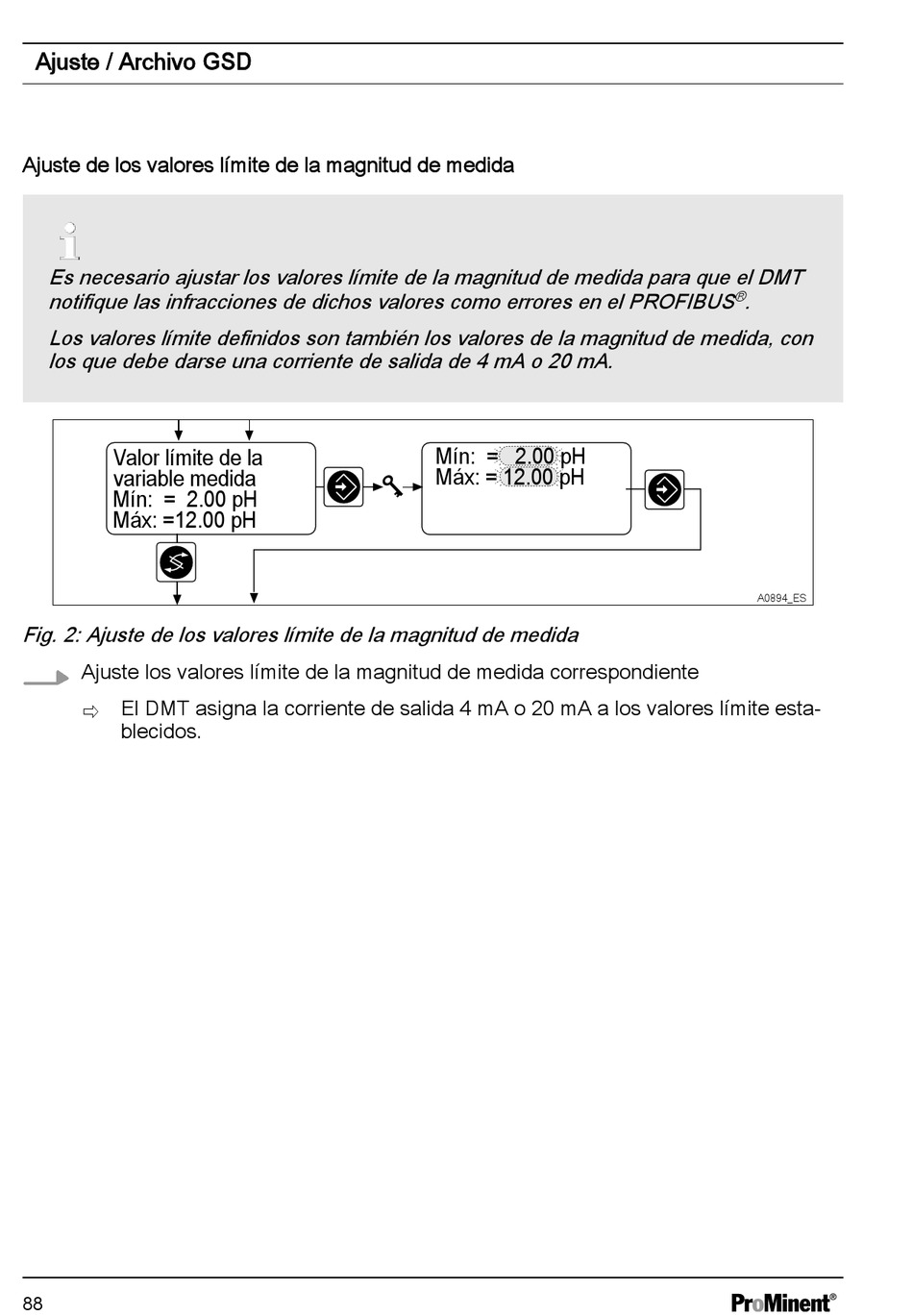 Ajuste / Archivo GSD

Ajuste de los valores límite de la magnitud de medida

Es necesario ajustar los valores límite de la magnitud de medida para que el DMT notifique las infracciones de dichos valores como errores en el PROFIBUS®.

Los valores límite definidos son también los valores de la magnitud de medida, con los que debe darse una corriente de salida de 4 mA o 20 mA.

Valor límite de la variable medida
Mín: = 2.00 pH
Máx: =12.00 pH

Mín: = 2.00 pH
Máx: = 12.00 pH

A0894_ES

Fig. 2: Ajuste de los valores límite de la magnitud de medida

Ajuste los valores límite de la magnitud de medida correspondiente

⇨ El DMT asigna la corriente de salida 4 mA o 20 mA a los valores límite establecidos.

88

ProMinent®